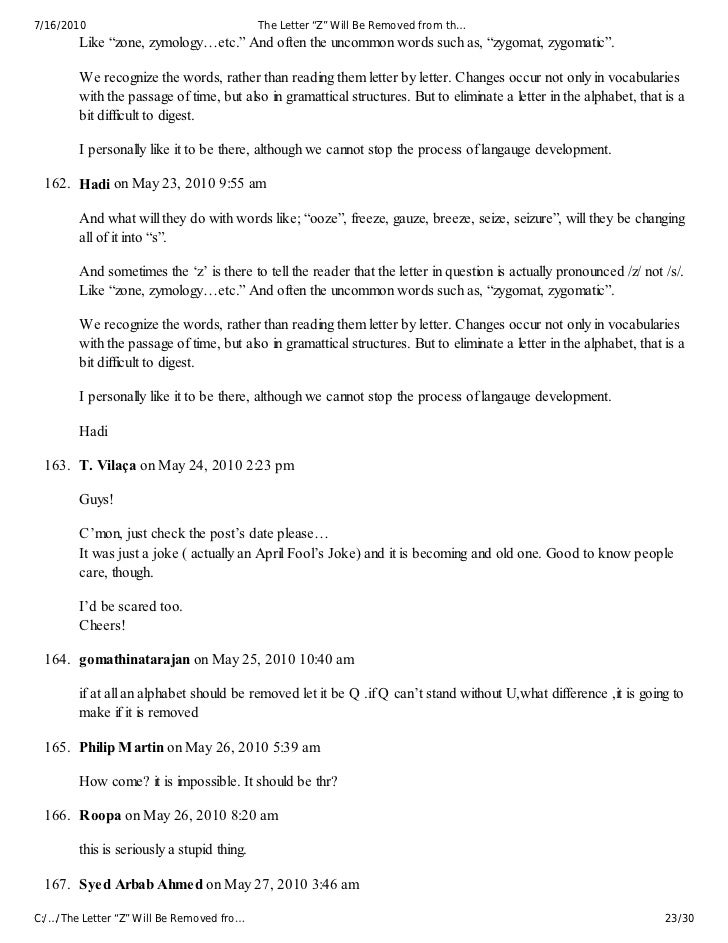 7/16/2010 The Letter "Z" Will Be Removed from th...

Like “zone, zymology…etc.” And often the uncommon words such as, “zygomat, zygomatic”.

We recognize the words, rather than reading them letter by letter. Changes occur not only in vocabularies with the passage of time, but also in gramattical structures. But to eliminate a letter in the alphabet, that is a bit difficult to digest.

I personally like it to be there, although we cannot stop the process of langauge development.

162. Hadi on May 23, 2010 9:55 am

And what will they do with words like; “ooze”, freeze, gauze, breeze, seize, seizure”, will they be changing all of it into “s”.

And sometimes the ‘z’ is there to tell the reader that the letter in question is actually pronounced /z/ not /s/. Like “zone, zymology…etc.” And often the uncommon words such as, “zygomat, zygomatic”.

We recognize the words, rather than reading them letter by letter. Changes occur not only in vocabularies with the passage of time, but also in gramattical structures. But to eliminate a letter in the alphabet, that is a bit difficult to digest.

I personally like it to be there, although we cannot stop the process of langauge development.

Hadi

163. T. Vilaça on May 24, 2010 2:23 pm

Guys!

C’mon, just check the post’s date please…
It was just a joke ( actually an April Fool’s Joke) and it is becoming and old one. Good to know people care, though.

I’d be scared too.
Cheers!

164. gomathinatarajan on May 25, 2010 10:40 am

if at all an alphabet should be removed let it be Q .if Q can’t stand without U,what difference ,it is going to make if it is removed

165. Philip Martin on May 26, 2010 5:39 am

How come? it is impossible. It should be thr?

166. Roopa on May 26, 2010 8:20 am

this is seriously a stupid thing.

167. Syed Arbab Ahmed on May 27, 2010 3:46 am

C:/.../The Letter "Z" Will Be Removed fro... 23/30